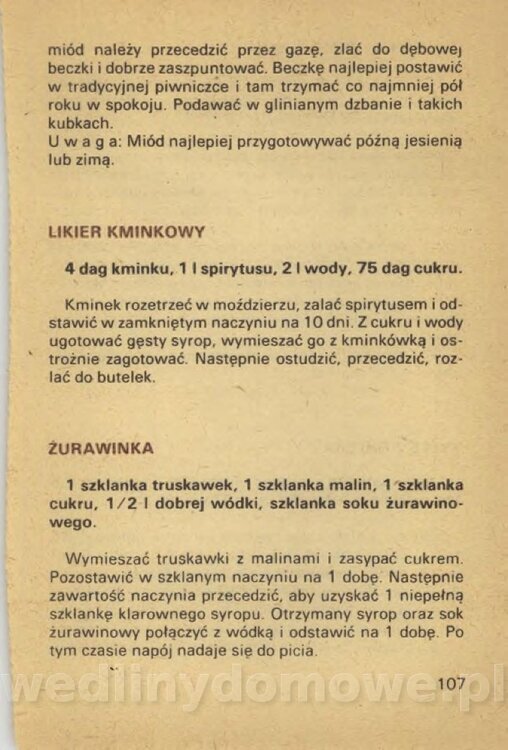 miód należy przecedzić przez gazę, zlać do dębowej beczki i dobrze zaszpuntować. Beczkę najlepiej postawić w tradycyjnej piwniczce i tam trzymać co najmniej pół roku w spokoju. Podawać w glinianym dzbanie i takich kubkach.
U w a g a: Miód najlepiej przygotowywać późną jesienią lub zimą.

LIKIER KMINKOWY

4 dag kminku, 1 l spirytusu, 2 l wody, 75 dag cukru.

Kminek rozetrzeć w moździerzu, zalać spirytusem i odstawić w zamkniętym naczyniu na 10 dni. Z cukru i wody ugotować gęsty syrop, wymieszać go z kminkówką i ostrożnie zagotować. Następnie ostudzić, przecedzić, rozlać do butelek.

ŻURAWINKA

1 szklanka truskawek, 1 szklanka malin, 1 szklanka cukru, 1/2 l dobrej wódki, szklanka soku żurawinowego.

Wymieszać truskawki z malinami i zasypać cukrem. Pozostawić w szklanym naczyniu na 1 dobę. Następnie zawartość naczynia przecedzić, aby uzyskać 1 niepełną szklankę klarownego syropu. Otrzymany syrop oraz sok żurawinowy połączyć z wódką i odstawić na 1 dobę. Po tym czasie napój nadaje się do picia.

107

wedlinydomowe.pl